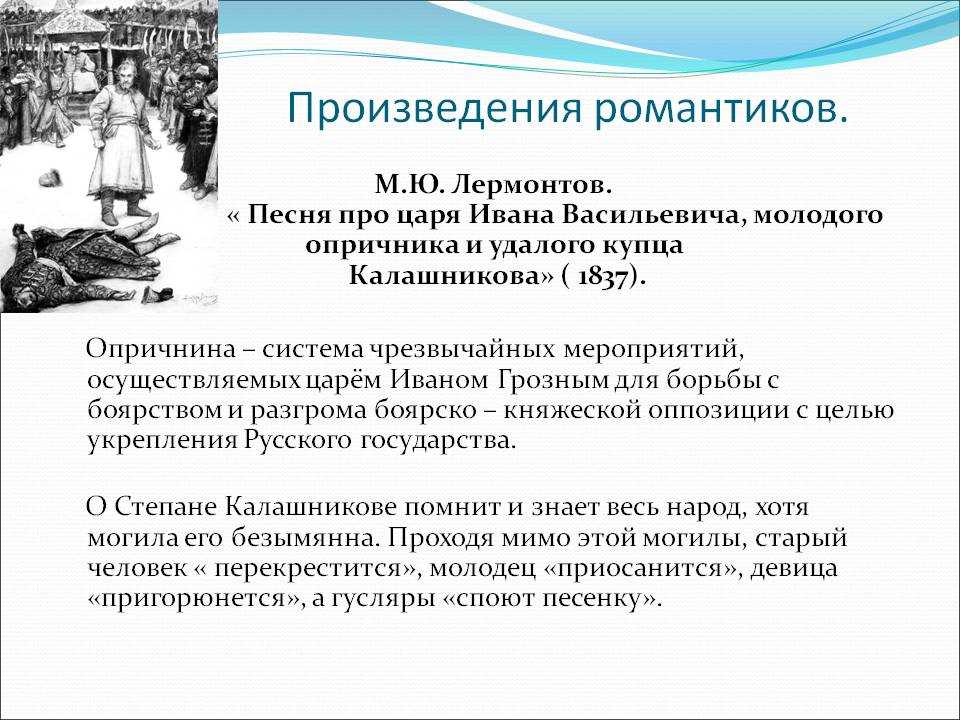 Произведения романтиков.

М.Ю. Лермонтов.
« Песня про царя Ивана Васильевича, молодого опричника и удалого купца Калашникова» ( 1837).

Опричнина – система чрезвычайных мероприятий, осуществляемых царём Иваном Грозным для борьбы с боярством и разгрома боярско – княжеской оппозиции с целью укрепления Русского государства.

О Степане Калашникове помнит и знает весь народ, хотя могила его безымянна. Проходя мимо этой могилы, старый человек « перекрестится», молодец «приосанится», девица «пригорюнется», а гусляры «споют песенку».